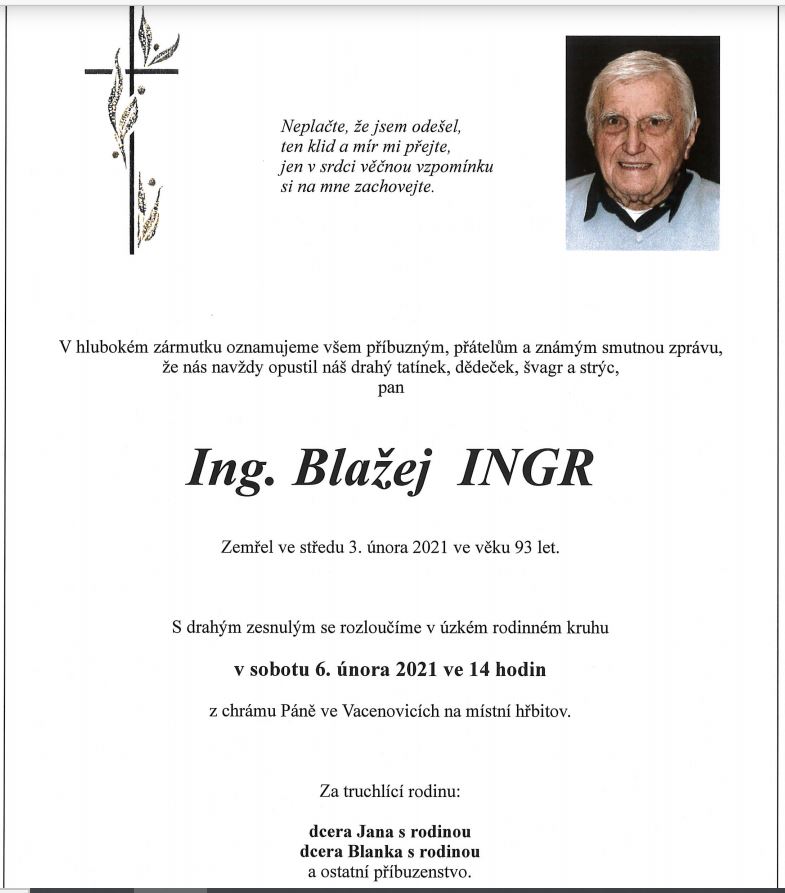 Neplačte, že jsem odešel,
ten klid a mír mi přejte,
jen v srdci věčnou vzpomínku
si na mne zachovejte.

V hlubokém zármutku oznamujeme všem příbuzným, přátelům a známým smutnou zprávu, že nás navždy opustil náš drahý tatínek, dědeček, švagr a strýc, pan

Ing. Blažej INGR

Zemřel ve středu 3. února 2021 ve věku 93 let.

S drahým zesnulým se rozloučíme v úzkém rodinném kruhu

v sobotu 6. února 2021 ve 14 hodin

z chrámu Páně ve Vacenovicích na místní hřbitov.

Za truchlící rodinu:

dcera Jana s rodinou
dcera Blanka s rodinou
a ostatní příbuzenstvo.